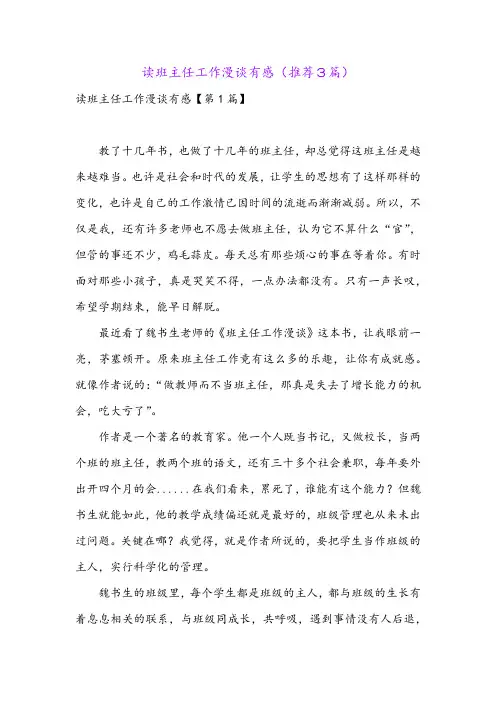 读班主任工作漫谈有感（推荐3篇）

读班主任工作漫谈有感【第1篇】

教了十几年书，也做了十几年的班主任，却总觉得这班主任是越来越难当。也许是社会和时代的发展，让学生的思想有了这样那样的变化，也许是自己的工作激情已因时间的流逝而渐渐减弱。所以，不仅是我，还有许多老师也不愿去做班主任，认为它不算什么“官”，但管的事还不少，鸡毛蒜皮。每天总有那些烦心的事在等着你。有时面对那些小孩子，真是哭笑不得，一点办法都没有。只有一声长叹，希望学期结束，能早日解脱。

最近看了魏书生老师的《班主任工作漫谈》这本书，让我眼前一亮，茅塞顿开。原来班主任工作竟有这么多的乐趣，让你有成就感。就像作者说的：“做教师而不当班主任，那真是失去了增长能力的机会，吃大亏了”。

作者是一个著名的教育家。他一个人既当书记，又做校长，当两个班的班主任，教两个班的语文，还有三十多个社会兼职，每年要外出开四个月的会......在我们看来，累死了，谁能有这个能力？但魏书生就能如此，他的教学成绩偏还就是最好的，班级管理也从来未出过问题。关键在哪？我觉得，就是作者所说的，要把学生当作班级的主人，实行科学化的管理。

魏书生的班级里，每个学生都是班级的主人，都与班级的生长有着息息相关的联系，与班级同成长，共呼吸，遇到事情没有人后退，